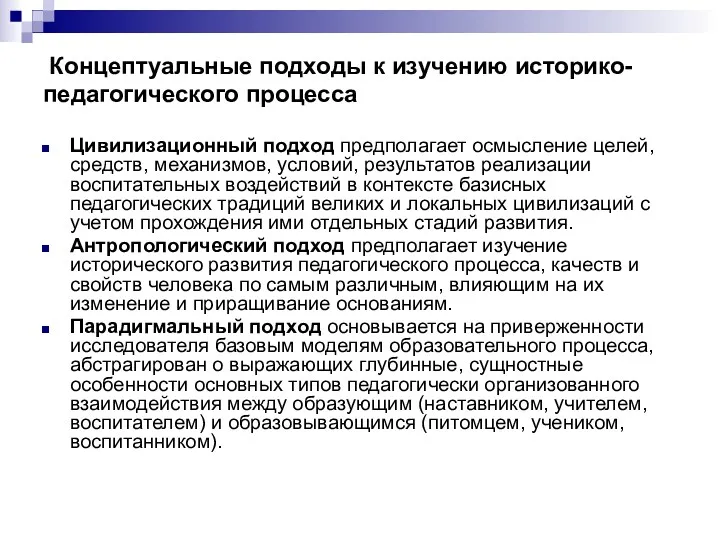 Концептуальные подходы к изучению историко-педагогического процесса

Цивилизационный подход предполагает осмысление целей, средств, механизмов, условий, результатов реализации воспитательных воздействий в контексте базисных педагогических традиций великих и локальных цивилизаций с учетом прохождения ими отдельных стадий развития.

Антропологический подход предполагает изучение исторического развития педагогического процесса, качеств и свойств человека по самым различным, влияющим на их изменение и приращивание основаниям.

Парадигмальный подход основывается на приверженности исследователя базовым моделям образовательного процесса, абстрагирован о выражающих глубинные, сущностные особенности основных типов педагогически организованного взаимодействия между образующим (наставником, учителем, воспитателем) и образовывающимся (питомцем, учеником, воспитанником).